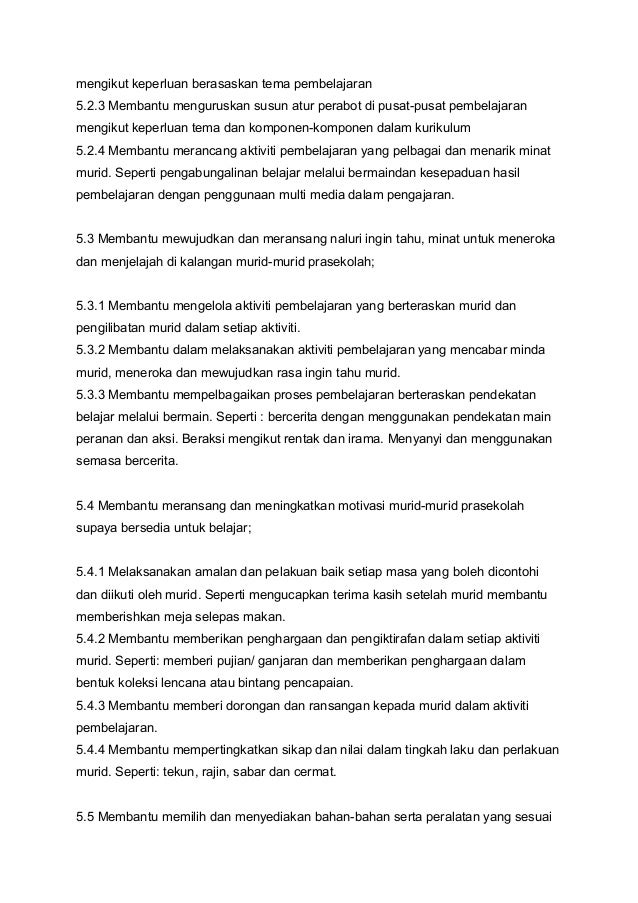 mengikut keperluan berasaskan tema pembelajaran
5.2.3 Membantu menguruskan susun atur perabot di pusat-pusat pembelajaran mengikut keperluan tema dan komponen-komponen dalam kurikulum
5.2.4 Membantu merancang aktiviti pembelajaran yang pelbagai dan menarik minat murid. Seperti pengabungalinan belajar melalui bermaindan kesepaduan hasil pembelajaran dengan penggunaan multi media dalam pengajaran.

5.3 Membantu mewujudkan dan meransang naluri ingin tahu, minat untuk meneroka dan menjelajah di kalangan murid-murid prasekolah;

5.3.1 Membantu mengelola aktiviti pembelajaran yang berteraskan murid dan pengilibatan murid dalam setiap aktiviti.
5.3.2 Membantu dalam melaksanakan aktiviti pembelajaran yang mencabar minda murid, meneroka dan mewujudkan rasa ingin tahu murid.
5.3.3 Membantu mempelbagaikan proses pembelajaran berteraskan pendekatan belajar melalui bermain. Seperti : bercerita dengan menggunakan pendekatan main peranan dan aksi. Beraksi mengikut rentak dan irama. Menyanyi dan menggunakan semasa bercerita.

5.4 Membantu meransang dan meningkatkan motivasi murid-murid prasekolah supaya bersedia untuk belajar;

5.4.1 Melaksanakan amalan dan pelakuan baik setiap masa yang boleh dicontohi dan diikuti oleh murid. Seperti mengucapkan terima kasih setelah murid membantu memberishkan meja selepas makan.
5.4.2 Membantu memberikan penghargaan dan pengiktirafan dalam setiap aktiviti murid. Seperti: memberi pujian/ ganjaran dan memberikan penghargaan dalam bentuk koleksi lencana atau bintang pencapaian.
5.4.3 Membantu memberi dorongan dan ransangan kepada murid dalam aktiviti pembelajaran.
5.4.4 Membantu mempertingkatkan sikap dan nilai dalam tingkah laku dan perlakuan murid. Seperti: tekun, rajin, sabar dan cermat.

5.5 Membantu memilih dan menyediakan bahan-bahan serta peralatan yang sesuai